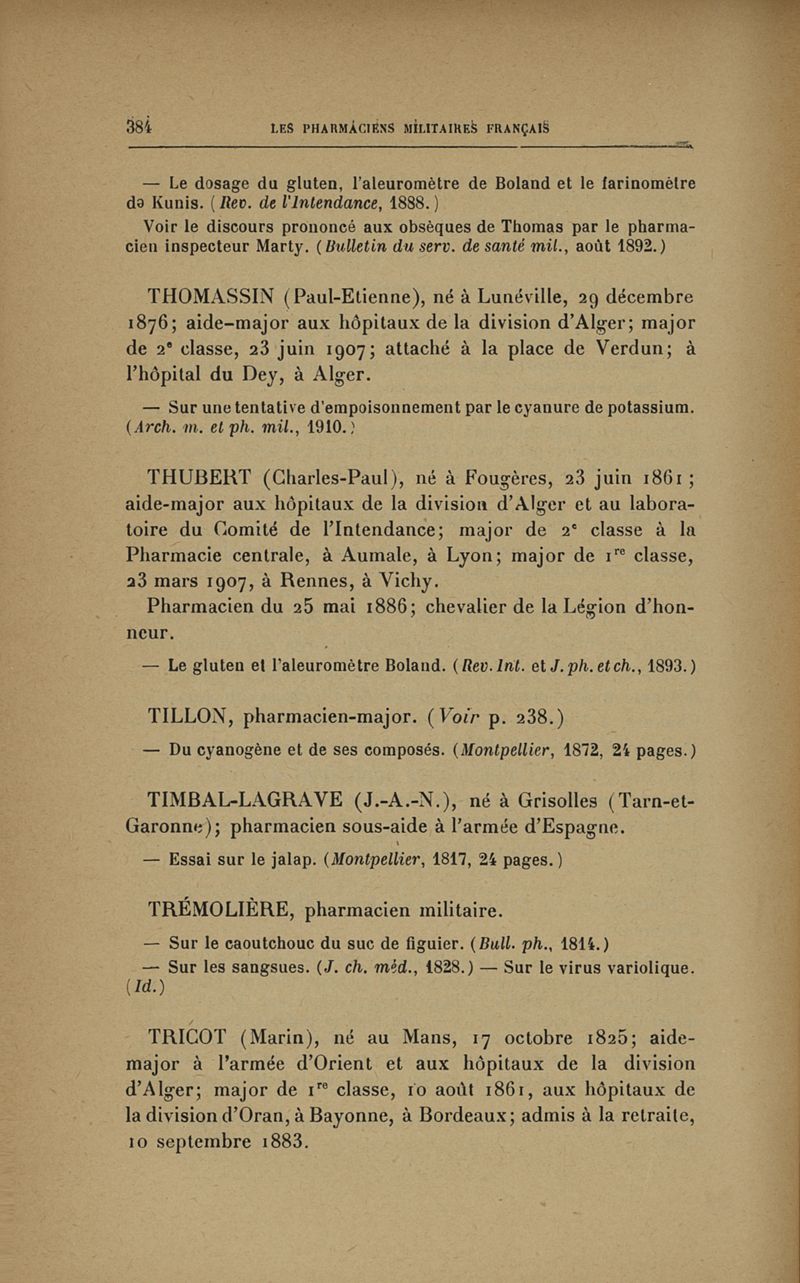 384 LES PHARMACIENS MILITAIRES FRANÇAIS

— Le dosage du gluten, l'aleuromètre de Boland et le farinomètre de Kunis. (Rev. de l'Intendance, 1888.)

Voir le discours prononcé aux obsèques de Thomas par le pharmacien inspecteur Marty. (Bulletin du serv. de santé mil., août 1892.)

THOMASSIN (Paul-Etienne), né à Lunéville, 29 décembre 1876; aide-major aux hôpitaux de la division d'Alger; major de 2e classe, 23 juin 1907; attaché à la place de Verdun; à l'hôpital du Dey, à Alger.

— Sur une tentative d'empoisonnement par le cyanure de potassium. (Arch. m. et ph. mil., 1910.)

THUBERT (Charles-Paul), né à Fougères, 23 juin 1861; aide-major aux hôpitaux de la division d'Alger et au laboratoire du Comité de l'Intendance; major de 2e classe à la Pharmacie centrale, à Aumale, à Lyon; major de 1re classe, 23 mars 1907, à Rennes, à Vichy.

Pharmacien du 25 mai 1886; chevalier de la Légion d'honneur.

— Le gluten et l'aleuromètre Boland. (Rev. Int. et J. ph. et ch., 1893.)

TILLON, pharmacien-major. (Voir p. 238.)

— Du cyanogène et de ses composés. (Montpellier, 1872, 24 pages.)

TIMBAL-LAGRAVE (J.-A.-N.), né à Grisolles (Tarn-et-Garonne); pharmacien sous-aide à l'armée d'Espagne.

— Essai sur le jalap. (Montpellier, 1817, 24 pages.)

TRÉMOLIÈRE, pharmacien militaire.

— Sur le caoutchouc du suc de figuier. (Bull. ph., 1814.)

— Sur les sangsues. (J. ch. méd., 1828.) — Sur le virus variolique. (Id.)

TRICOT (Marin), né au Mans, 17 octobre 1825; aide-major à l'armée d'Orient et aux hôpitaux de la division d'Alger; major de 1re classe, 10 août 1861, aux hôpitaux de la division d'Oran, à Bayonne, à Bordeaux; admis à la retraite, 10 septembre 1883.